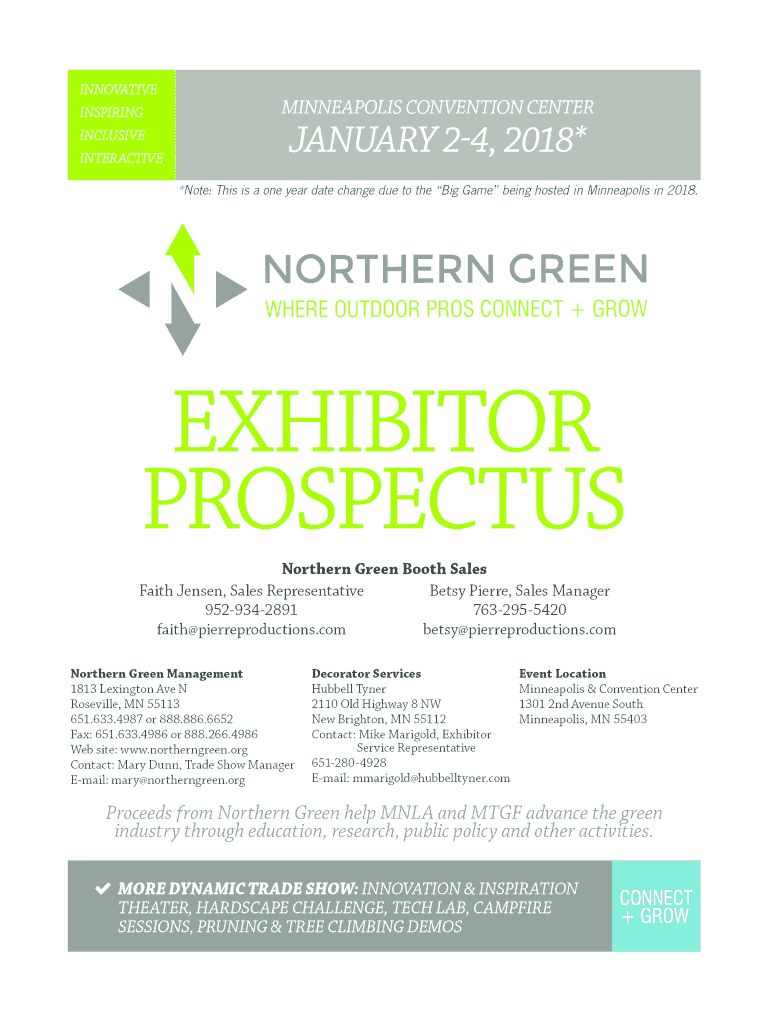 INNOVATIVE
INSPIRING
INCLUSIVE
INTERACTIVE

MINNEAPOLIS CONVENTION CENTER
JANUARY 2-4, 2018*

*Note: This is a one year date change due to the "Big Game" being hosted in Minneapolis in 2018.

NORTHERN GREEN
WHERE OUTDOOR PROS CONNECT + GROW

EXHIBITOR
PROSPECTUS

Northern Green Booth Sales

Faith Jensen, Sales Representative
952-934-2891
faith@pierreproductions.com

Betsy Pierre, Sales Manager
763-295-5420
betsy@pierreproductions.com

Northern Green Management
1813 Lexington Ave N
Roseville, MN 55113
651.633.4987 or 888.886.6652
Fax: 651.633.4986 or 888.266.4986
Web site: www.northerngreen.org
Contact: Mary Dunn, Trade Show Manager
E-mail: mary@northerngreen.org

Decorator Services
Hubbell Tyner
2110 Old Highway 8 NW
New Brighton, MN 55112
Contact: Mike Marigold, Exhibitor Service Representative
651-280-4928
E-mail: mmarigold@hubbelltyner.com

Event Location
Minneapolis & Convention Center
1301 2nd Avenue South
Minneapolis, MN 55403

Proceeds from Northern Green help MNLA and MTGF advance the green industry through education, research, public policy and other activities.

✔ MORE DYNAMIC TRADE SHOW: INNOVATION & INSPIRATION THEATER, HARDSCAPE CHALLENGE, TECH LAB, CAMPFIRE SESSIONS, PRUNING & TREE CLIMBING DEMOS

CONNECT
+ GROW